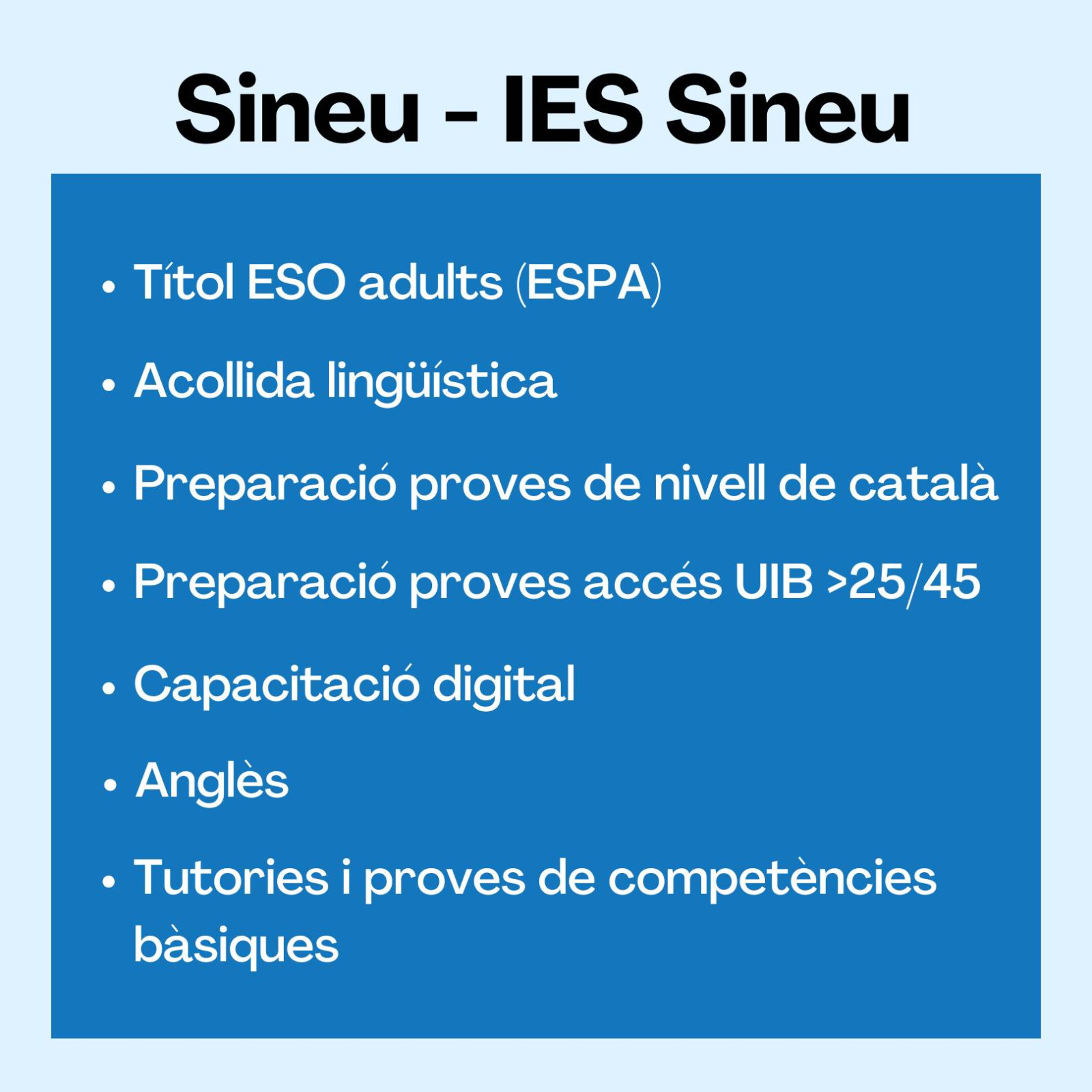 Sineu - IES Sineu

• Títol ESO adults (ESPA)
• Acollida lingüística
• Preparació proves de nivell de català
• Preparació proves accés UIB >25/45
• Capacitació digital
• Anglès
• Tutories i proves de competències bàsiques